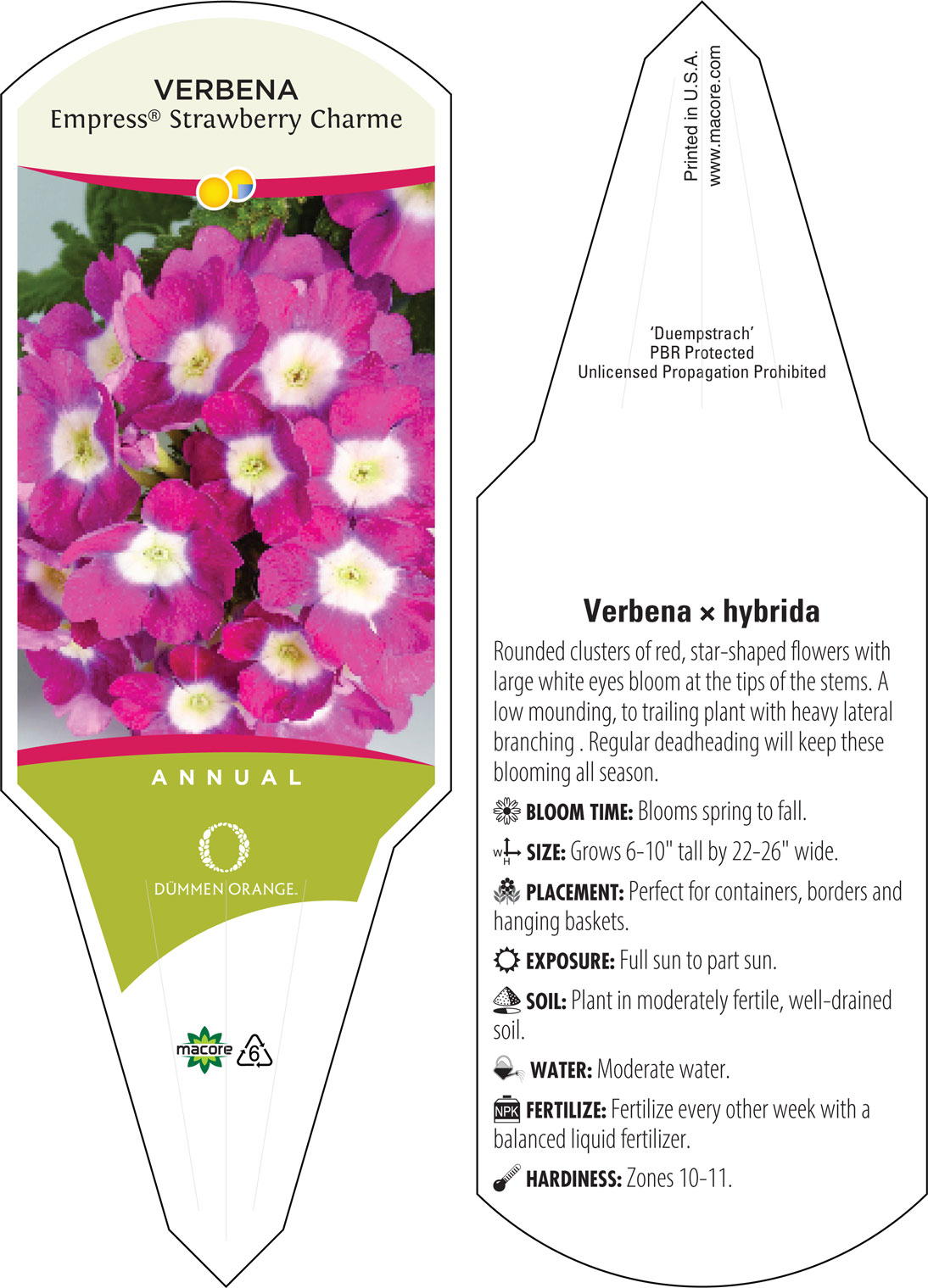 VERBENA
Empress® Strawberry Charme

ANNUAL

DÜMMEN ORANGE.

macore 6

Printed in U.S.A.
www.macore.com

'Duempstrach'
PBR Protected
Unlicensed Propagation Prohibited

Verbena × hybrida

Rounded clusters of red, star-shaped flowers with large white eyes bloom at the tips of the stems. A low mounding, to trailing plant with heavy lateral branching . Regular deadheading will keep these blooming all season.

BLOOM TIME: Blooms spring to fall.

W H SIZE: Grows 6-10" tall by 22-26" wide.

PLACEMENT: Perfect for containers, borders and hanging baskets.

EXPOSURE: Full sun to part sun.

SOIL: Plant in moderately fertile, well-drained soil.

WATER: Moderate water.

NPK FERTILIZE: Fertilize every other week with a balanced liquid fertilizer.

HARDINESS: Zones 10-11.